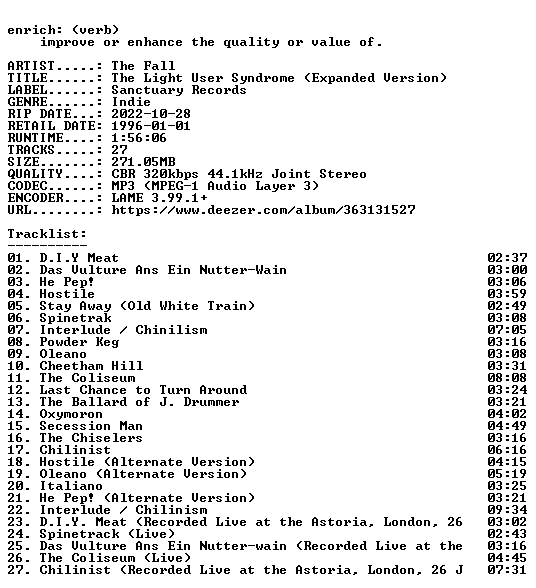 enrich: (verb)
improve or enhance the quality or value of.

ARTIST.....: The Fall
TITLE......: The Light User Syndrome (Expanded Version)
LABEL......: Sanctuary Records
GENRE......: Indie
RIP DATE...: 2022-10-28
RETAIL DATE: 1996-01-01
RUNTIME....: 1:56:06
TRACKS.....: 27
SIZE.......: 271.05MB
QUALITY....: CBR 320kbps 44.1kHz Joint Stereo
CODEC......: MP3 (MPEG-1 Audio Layer 3)
ENCODER....: LAME 3.99.1+
URL........: https://www.deezer.com/album/363131527

Tracklist:
----------
01. D.I.Y Meat 02:37
02. Das Vulture Ans Ein Nutter-Wain 03:00
03. He Pep! 03:06
04. Hostile 03:59
05. Stay Away (Old White Train) 02:49
06. Spinetrak 03:08
07. Interlude / Chinilism 07:05
08. Powder Keg 03:16
09. Oleano 03:08
10. Cheetham Hill 03:31
11. The Coliseum 08:08
12. Last Chance to Turn Around 03:24
13. The Ballard of J. Drummer 03:21
14. Oxymoron 04:02
15. Secession Man 04:49
16. The Chiselers 03:16
17. Chilinist 06:16
18. Hostile (Alternate Version) 04:15
19. Oleano (Alternate Version) 05:19
20. Italiano 03:25
21. He Pep! (Alternate Version) 03:21
22. Interlude / Chilinism 09:34
23. D.I.Y. Meat (Recorded Live at the Astoria, London, 26 03:02
24. Spinetrack (Live) 02:43
25. Das Vulture Ans Ein Nutter-wain (Recorded Live at the 03:16
26. The Coliseum (Live) 04:45
27. Chilinist (Recorded Live at the Astoria, London, 26 J 07:31